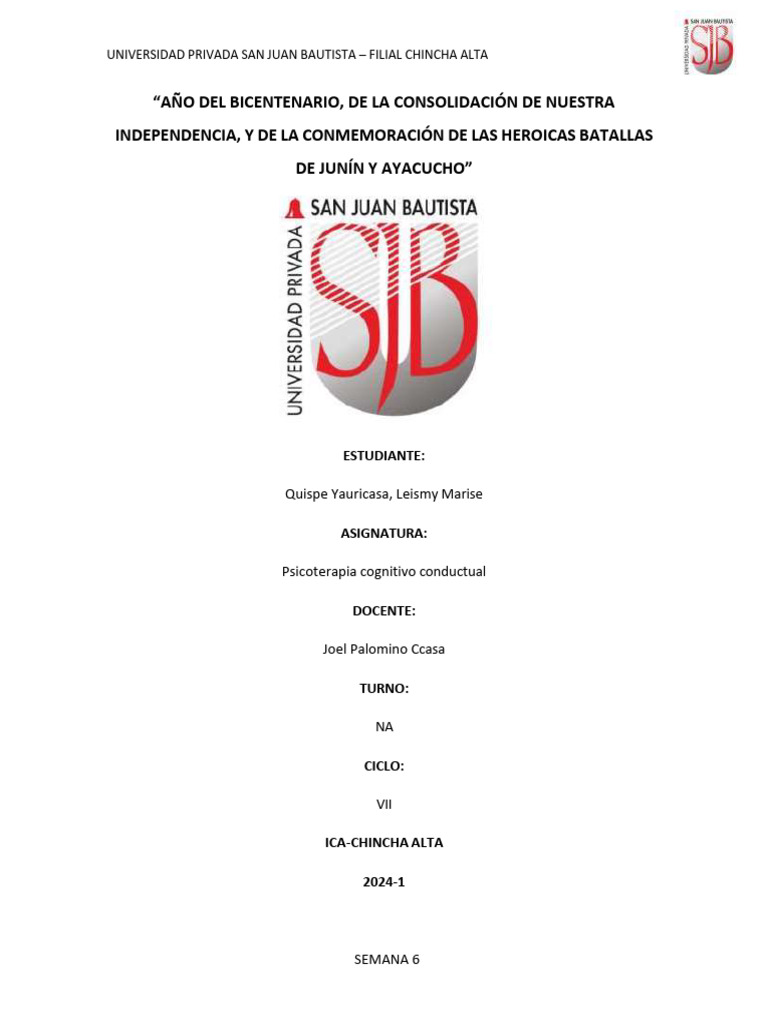 UNIVERSIDAD PRIVADA SAN JUAN BAUTISTA – FILIAL CHINCHA ALTA

SAN JUAN BAUTISTA
UNIVERSIDAD PRIVADA
SJB

“AÑO DEL BICENTENARIO, DE LA CONSOLIDACIÓN DE NUESTRA INDEPENDENCIA, Y DE LA CONMEMORACIÓN DE LAS HEROICAS BATALLAS DE JUNÍN Y AYACUCHO”

SAN JUAN BAUTISTA
UNIVERSIDAD PRIVADA
SJB

ESTUDIANTE:

Quispe Yauricasa, Leismy Marise

ASIGNATURA:

Psicoterapia cognitivo conductual

DOCENTE:

Joel Palomino Ccasa

TURNO:

NA

CICLO:

VII

ICA-CHINCHA ALTA

2024-1

SEMANA 6